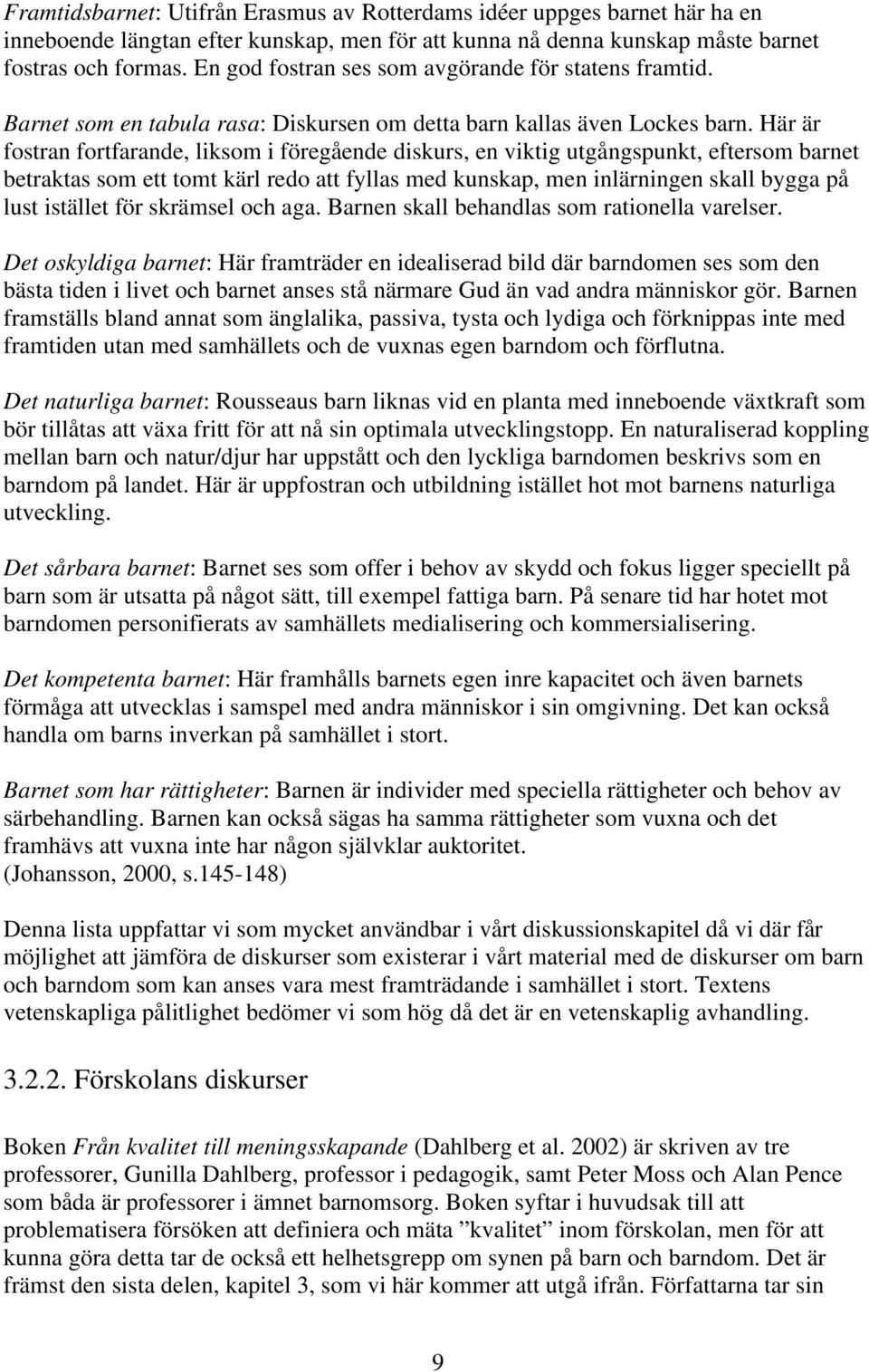 Framtidsbarnet: Utifrån Erasmus av Rotterdams idéer uppges barnet här ha en inneboende längtan efter kunskap, men för att kunna nå denna kunskap måste barnet fostras och formas. En god fostran ses som avgörande för statens framtid.

Barnet som en tabula rasa: Diskursen om detta barn kallas även Lockes barn. Här är fostran fortfarande, liksom i föregående diskurs, en viktig utgångspunkt, eftersom barnet betraktas som ett tomt kärl redo att fyllas med kunskap, men inlärningen skall bygga på lust istället för skrämsel och aga. Barnen skall behandlas som rationella varelser.

Det oskyldiga barnet: Här framträder en idealiserad bild där barndomen ses som den bästa tiden i livet och barnet anses stå närmare Gud än vad andra människor gör. Barnen framställs bland annat som änglalika, passiva, tysta och lydiga och förknippas inte med framtiden utan med samhällets och de vuxnas egen barndom och förflutna.

Det naturliga barnet: Rousseaus barn liknas vid en planta med inneboende växtkraft som bör tillåtas att växa fritt för att nå sin optimala utvecklingstopp. En naturaliserad koppling mellan barn och natur/djur har uppstått och den lyckliga barndomen beskrivs som en barndom på landet. Här är uppfostran och utbildning istället hot mot barnens naturliga utveckling.

Det sårbara barnet: Barnet ses som offer i behov av skydd och fokus ligger speciellt på barn som är utsatta på något sätt, till exempel fattiga barn. På senare tid har hotet mot barndomen personifierats av samhällets medialisering och kommersialisering.

Det kompetenta barnet: Här framhålls barnets egen inre kapacitet och även barnets förmåga att utvecklas i samspel med andra människor i sin omgivning. Det kan också handla om barns inverkan på samhället i stort.

Barnet som har rättigheter: Barnen är individer med speciella rättigheter och behov av särbehandling. Barnen kan också sägas ha samma rättigheter som vuxna och det framhävs att vuxna inte har någon självklar auktoritet.
(Johansson, 2000, s.145-148)

Denna lista uppfattar vi som mycket användbar i vårt diskussionskapitel då vi där får möjlighet att jämföra de diskurser som existerar i vårt material med de diskurser om barn och barndom som kan anses vara mest framträdande i samhället i stort. Textens vetenskapliga pålitlighet bedömer vi som hög då det är en vetenskaplig avhandling.

3.2.2. Förskolans diskurser

Boken Från kvalitet till meningsskapande (Dahlberg et al. 2002) är skriven av tre professorer, Gunilla Dahlberg, professor i pedagogik, samt Peter Moss och Alan Pence som båda är professorer i ämnet barnomsorg. Boken syftar i huvudsak till att problematisera försöken att definiera och mäta ”kvalitet” inom förskolan, men för att kunna göra detta tar de också ett helhetsgrepp om synen på barn och barndom. Det är främst den sista delen, kapitel 3, som vi här kommer att utgå ifrån. Författarna tar sin

9